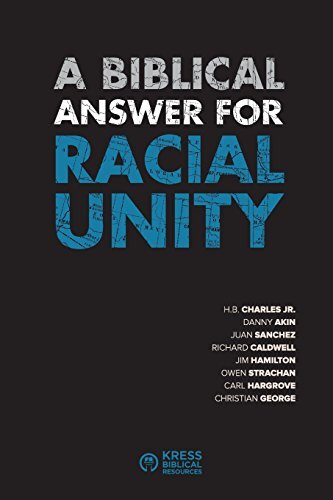 A BIBLICAL ANSWER FOR RACIAL UNITY

H.B. CHARLES JR.
DANNY AKIN
JUAN SANCHEZ
RICHARD CALDWELL
JIM HAMILTON
OWEN STRACHAN
CARL HARGROVE
CHRISTIAN GEORGE

KRESS BIBLICAL RESOURCES